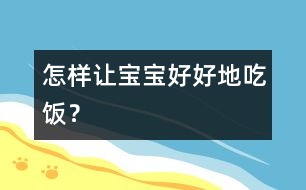 怎样让宝宝好好地吃饭？